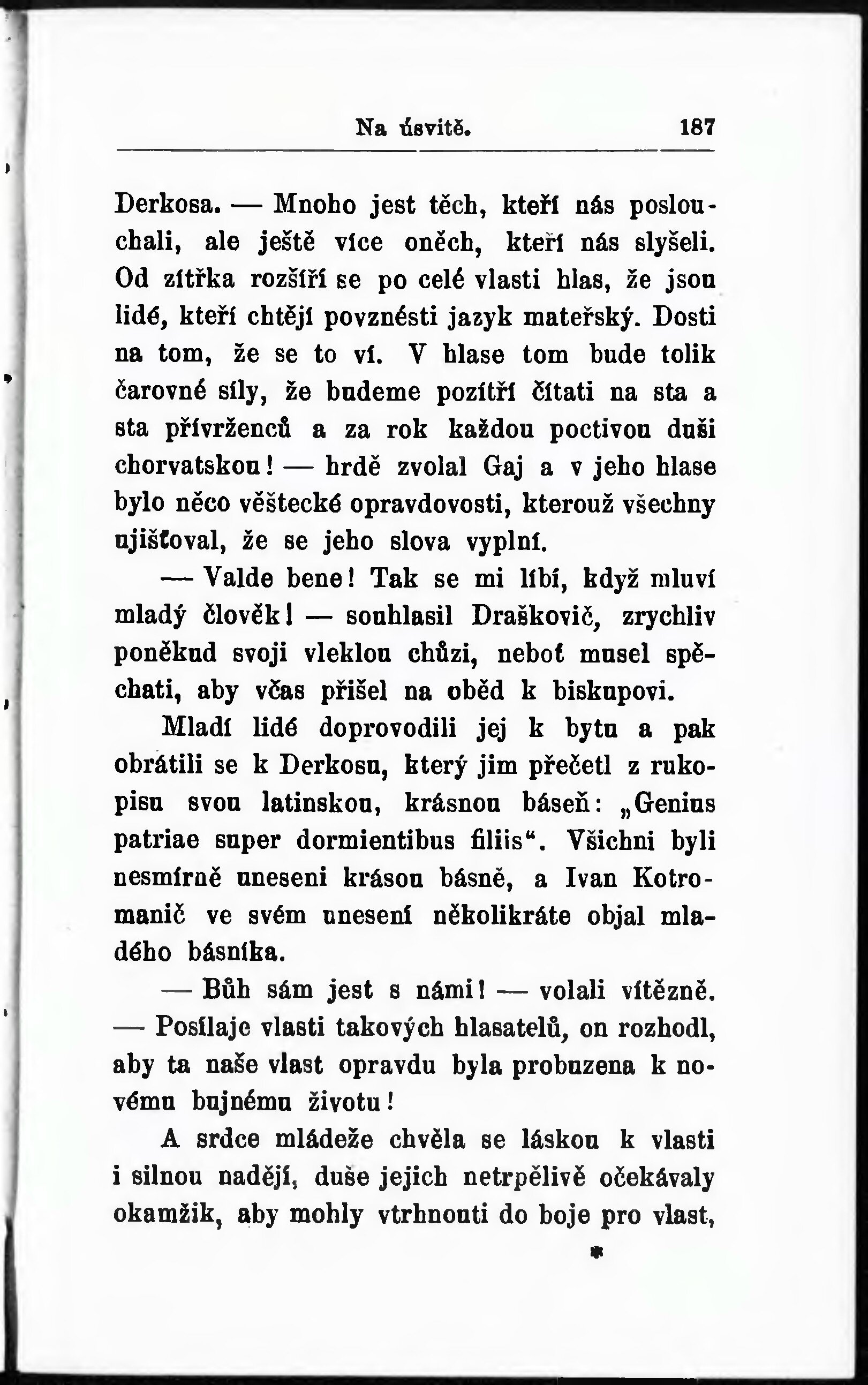 Na úsvitě. 187

Derkosa. — Mnoho jest těch, kteří nás poslouchali, ale ještě více oněch, kteří nás slyšeli. Od zítřka rozšíří se po celé vlasti hlas, že jsou lidé, kteří chtějí povznésti jazyk mateřský. Dosti na tom, že se to ví. V hlase tom bude tolik čarovné síly, že budeme pozítří čítati na sta a sta přívrženců a za rok každou poctivou duši chorvatskou! — hrdě zvolal Gaj a v jeho hlase bylo něco věštecké opravdovosti, kterouž všechny ujišťoval, že se jeho slova vyplní.

— Valde bene! Tak se mi líbí, když mluví mladý člověk! — souhlasil Draškovič, zrychliv poněkud svoji vleklou chůzi, neboť musel spěchati, aby včas přišel na oběd k biskupovi.

Mladí lidé doprovodili jej k bytu a pak obrátili se k Derkosu, který jim přečetl z rukopisu svou latinskou, krásnou báseň: „Genius patriae super dormientibus filiis“. Všichni byli nesmírně uneseni krásou básně, a Ivan Kotromanič ve svém unesení několikráte objal mladého básníka.

— Bůh sám jest s námi! — volali vítězně. — Posílaje vlasti takových hlasatelů, on rozhodl, aby ta naše vlast opravdu byla probuzena k novému bujnému životu!

A srdce mládeže chvěla se láskou k vlasti i silnou nadějí, duše jejich netrpělivě očekávaly okamžik, aby mohly vtrhnouti do boje pro vlast,

*